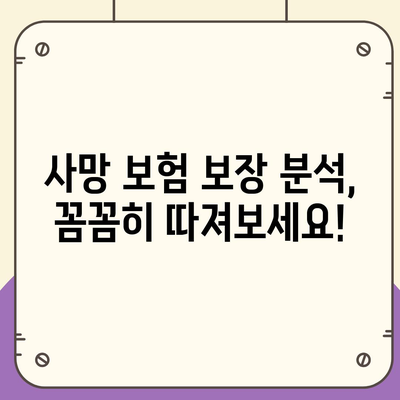 사망 보험 보장 분석,
꼼꼼히 따져보세요!